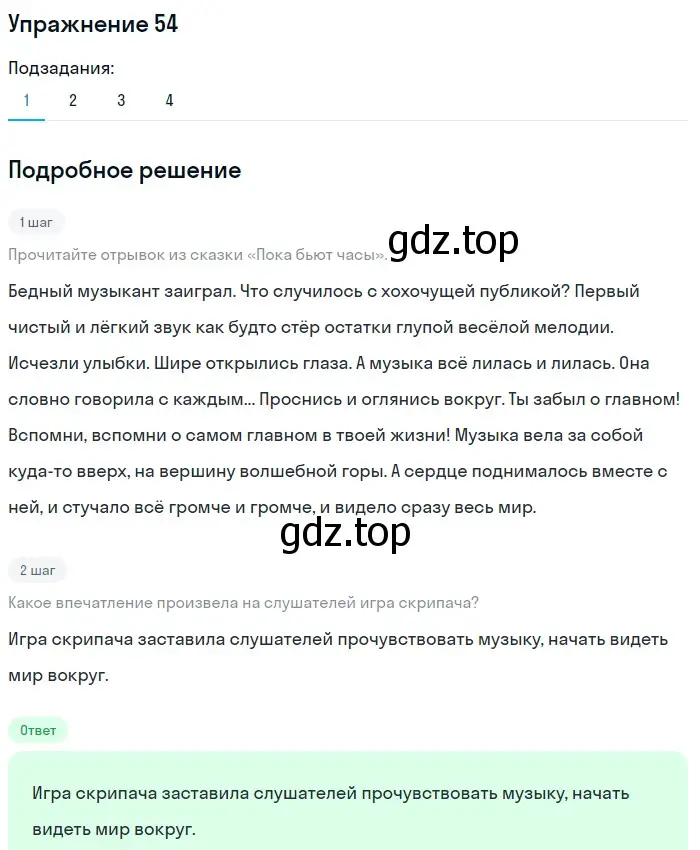 Упражнение 54

Подзадания:

1 2 3 4

Подробное решение

1 шаг

Прочитайте отрывок из сказки «Пока бьют часы».

gdz.top

Бедный музыкант заиграл. Что случилось с хохочущей публикой? Первый чистый и лёгкий звук как будто стёр остатки глупой весёлой мелодии. Исчезли улыбки. Шире открылись глаза. А музыка всё лилась и лилась. Она словно говорила с каждым... Проснись и оглянись вокруг. Ты забыл о главном! Вспомни, вспомни о самом главном в твоей жизни! Музыка вела за собой куда-то вверх, на вершину волшебной горы. А сердце поднималось вместе с ней, и стучало всё громче и громче, и видело сразу весь мир.

gdz.top

2 шаг

Какое впечатление произвела на слушателей игра скрипача?

Игра скрипача заставила слушателей прочувствовать музыку, начать видеть мир вокруг.

Ответ

Игра скрипача заставила слушателей прочувствовать музыку, начать видеть мир вокруг.